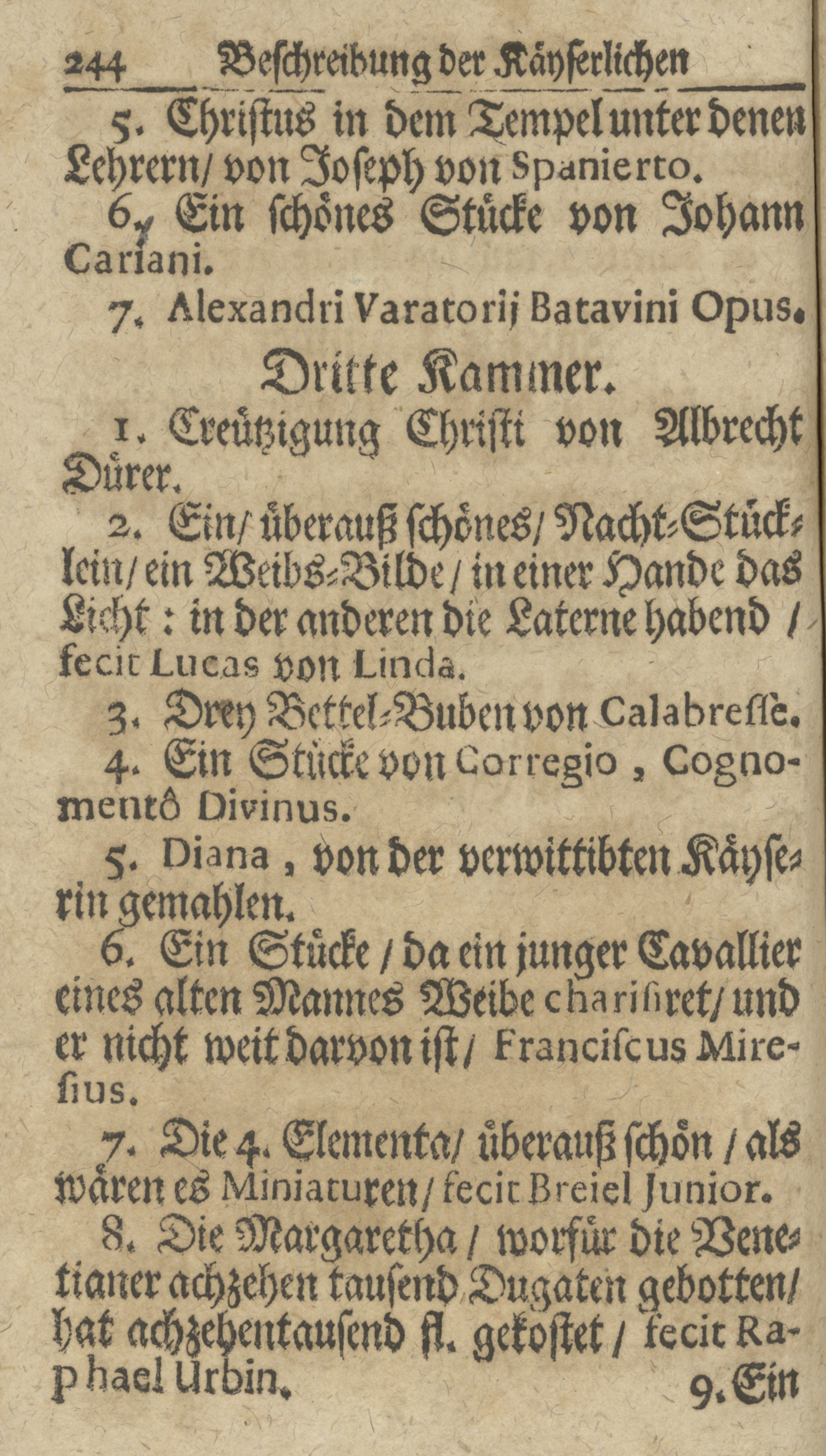 244 Beschreibung der Käyserlichen

5. Christus in dem Tempel unter denen Lehrern/ von Joseph von Spanierto.

6. Ein schönes Stücke von Johann Cariani.

7. Alexandri Varatorij Batavini Opus.

Dritte Kammer.

1. Creützigung Christi von Albrecht Dürer.

2. Ein/ überauß schönes/ Nacht-Stücklein/ ein Weibs-Bilde/ in einer Hande das Licht: in der anderen die Laterne habend/ fecit Lucas von Linda.

3. Drey Bettel-Buben von Calabresse.

4. Ein Stücke von Corregio, Cognomentô Divinus.

5. Diana, von der verwittibten Käyserin gemahlen.

6. Ein Stücke/ da ein junger Cavallier eines alten Mannes Weibe charisiret/ und er nicht weit darvon ist/ Franciscus Miresius.

7. Die 4. Elementa/ überauß schön/ als wären es Miniaturen/ fecit Breiel Junior.

8. Die Margaretha/ worfür die Venetianer achzehen tausend Dugaten gebotten/ hat achzehentausend fl. gekostet/ fecit Raphael Urbin.

9. Ein